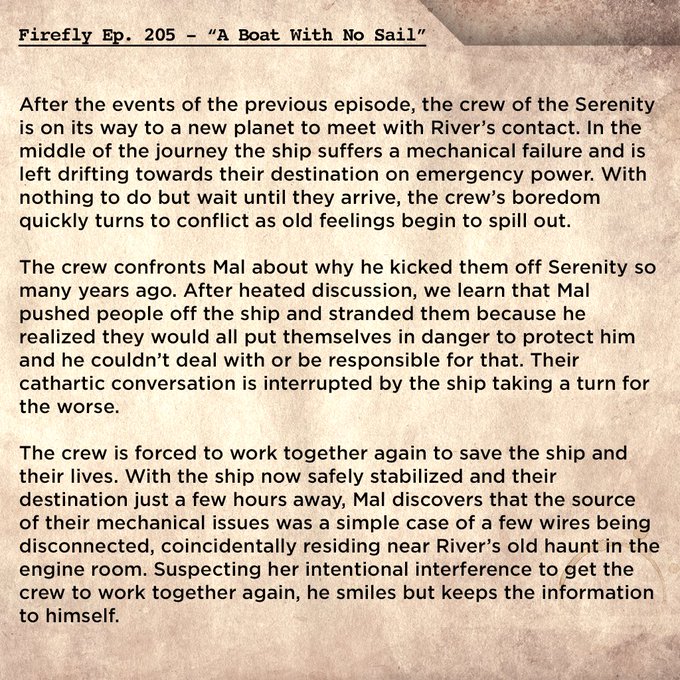 Firefly Ep. 205 – "A Boat With No Sail"

After the events of the previous episode, the crew of the Serenity is on its way to a new planet to meet with River's contact. In the middle of the journey the ship suffers a mechanical failure and is left drifting towards their destination on emergency power. With nothing to do but wait until they arrive, the crew's boredom quickly turns to conflict as old feelings begin to spill out.

The crew confronts Mal about why he kicked them off Serenity so many years ago. After heated discussion, we learn that Mal pushed people off the ship and stranded them because he realized they would all put themselves in danger to protect him and he couldn't deal with or be responsible for that. Their cathartic conversation is interrupted by the ship taking a turn for the worse.

The crew is forced to work together again to save the ship and their lives. With the ship now safely stabilized and their destination just a few hours away, Mal discovers that the source of their mechanical issues was a simple case of a few wires being disconnected, coincidentally residing near River's old haunt in the engine room. Suspecting her intentional interference to get the crew to work together again, he smiles but keeps the information to himself.